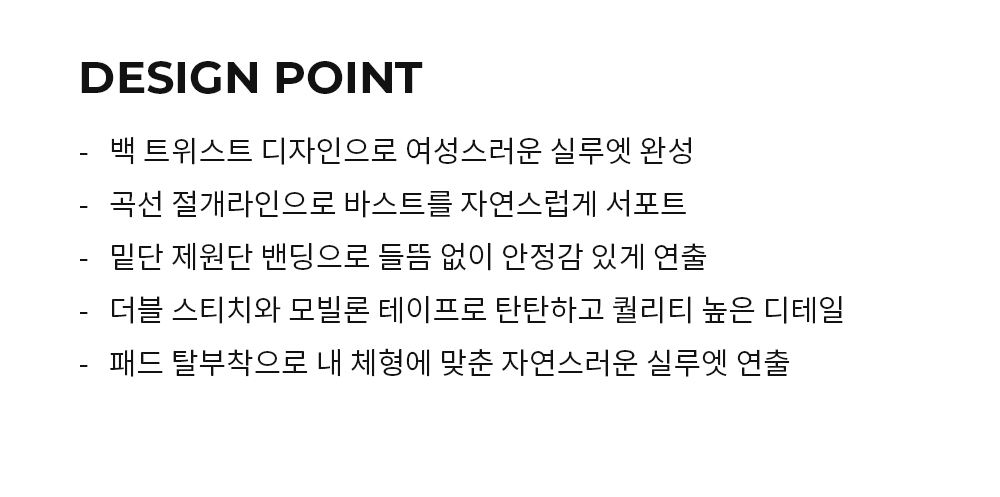 DESIGN POINT

- 백 트위스트 디자인으로 여성스러운 실루엣 완성
- 곡선 절개라인으로 바스트를 자연스럽게 서포트
- 밑단 제원단 밴딩으로 들뜸 없이 안정감 있게 연출
- 더블 스티치와 모빌론 테이프로 탄탄하고 퀄리티 높은 디테일
- 패드 탈부착으로 내 체형에 맞춘 자연스러운 실루엣 연출